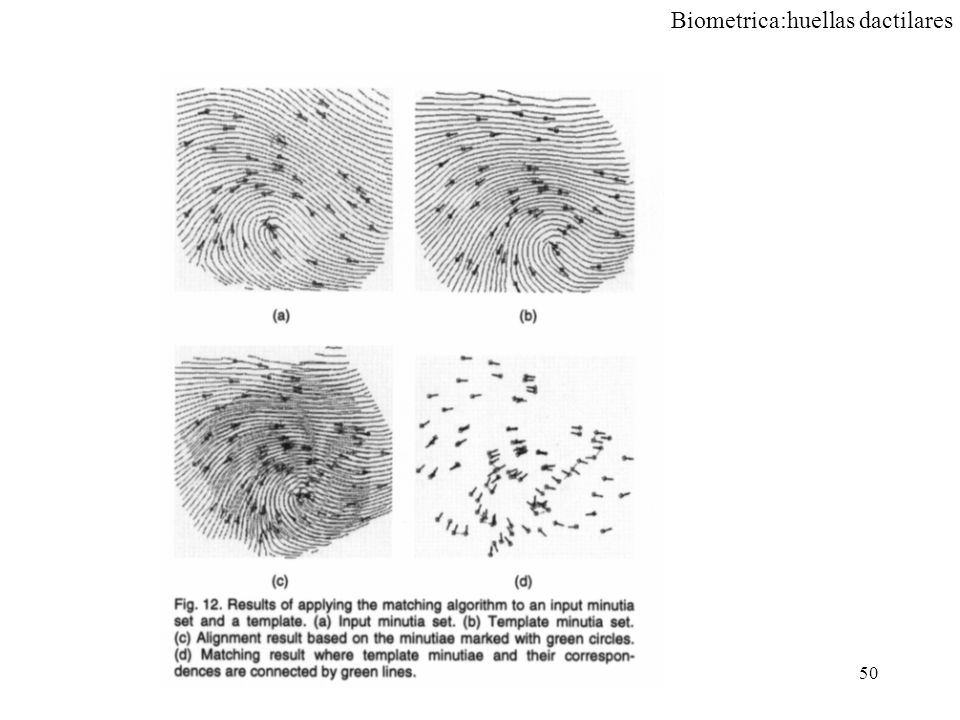 Biometrica:huellas dactilares

(a)

(b)

(c)

(d)

Fig. 12. Results of applying the matching algorithm to an input minutia set and a template. (a) Input minutia set. (b) Template minutia set. (c) Alignment result based on the minutiae marked with green circles. (d) Matching result where template minutiae and their correspondences are connected by green lines.

50